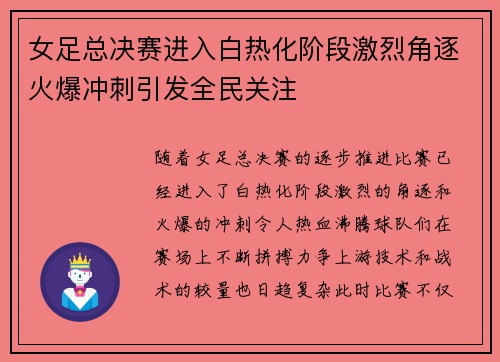 女足总决赛进入白热化阶段激烈角逐火爆冲刺引发全民关注

随着女足总决赛的逐步推进比赛已经进入了白热化阶段激烈的角逐和火爆的冲刺令人热血沸腾球队们在赛场上不断拼搏力争上游技术和战术的较量也日趋复杂此时比赛不仅